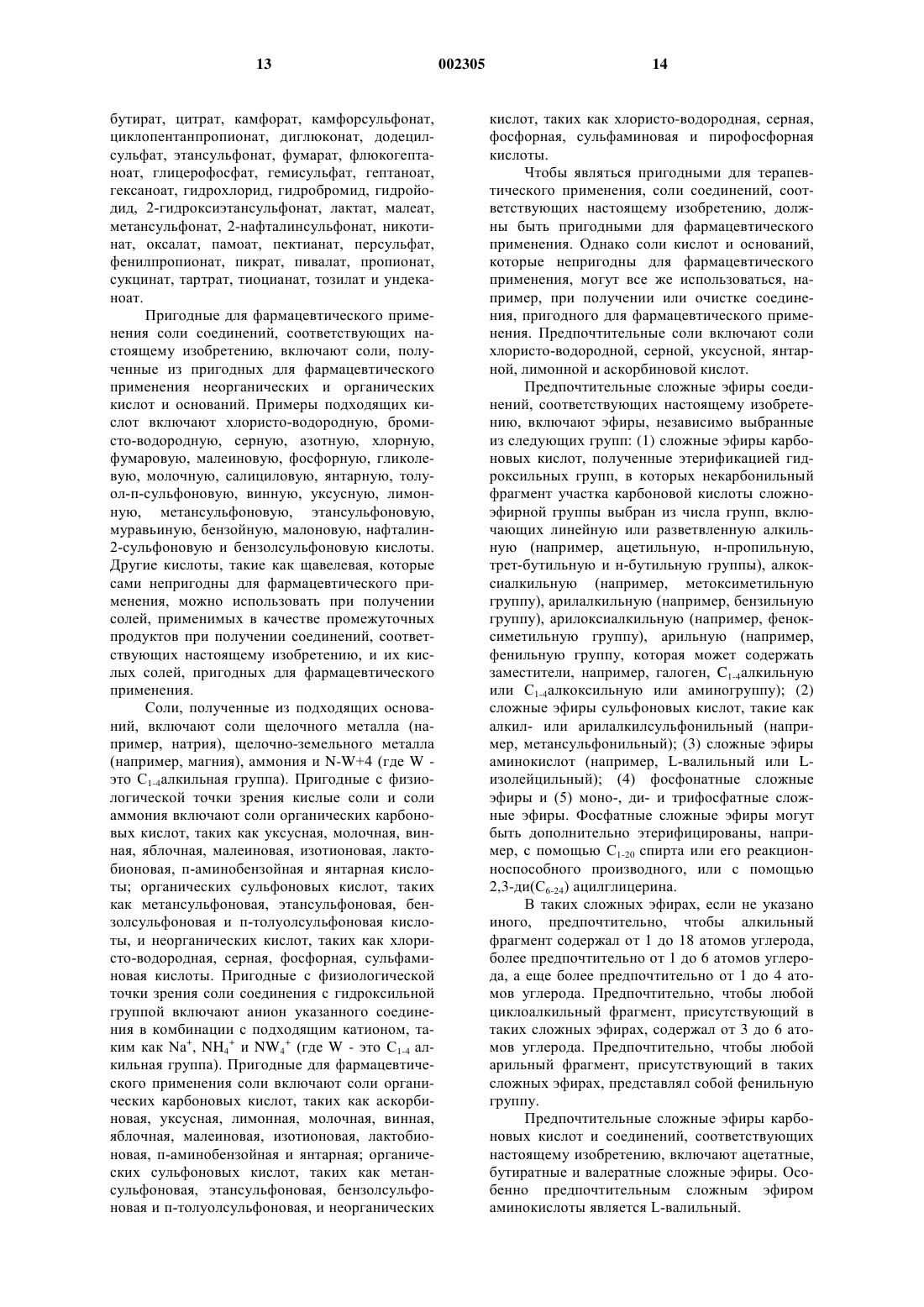 13 002305 14

бутират, цитрат, камфорат, камфорсульфонат, циклопентанпропионат, диглюконат, додецилсульфат, этансульфонат, фумарат, флюкогептаноат, глицерофосфат, гемисульфат, гептаноат, гексаноат, гидрохлорид, гидробромид, гидройодид, 2-гидроксиэтансульфонат, лактат, малеат, метансульфонат, 2-нафталинсульфонат, никотинат, оксалат, памоат, пектианат, персульфат, фенилпропионат, пикрат, пивалат, пропионат, сукцинат, тартрат, тиоцианат, тозилат и ундеканоат.

Пригодные для фармацевтического применения соли соединений, соответствующих настоящему изобретению, включают соли, полученные из пригодных для фармацевтического применения неорганических и органических кислот и оснований. Примеры подходящих кислот включают хлористо-водородную, бромисто-водородную, серную, азотную, хлорную, фумаровую, малеиновую, фосфорную, гликолевую, молочную, салициловую, янтарную, толуол-п-сульфоновую, винную, уксусную, лимонную, метансульфоновую, этансульфоновую, муравьиную, бензойную, малоновую, нафталин-2-сульфоновую и бензолсульфоновую кислоты. Другие кислоты, такие как щавелевая, которые сами непригодны для фармацевтического применения, можно использовать при получении солей, применимых в качестве промежуточных продуктов при получении соединений, соответствующих настоящему изобретению, и их кислых солей, пригодных для фармацевтического применения.

Соли, полученные из подходящих оснований, включают соли щелочного металла (например, натрия), щелочно-земельного металла (например, магния), аммония и N-W+4 (где W - это $C_{1-4}$алкильная группа). Пригодные с физиологической точки зрения кислые соли и соли аммония включают соли органических карбоновых кислот, таких как уксусная, молочная, винная, яблочная, малеиновая, изотионовая, лактобионовая, п-аминобензойная и янтарная кислоты; органических сульфоновых кислот, таких как метансульфоновая, этансульфоновая, бензолсульфоновая и п-толуолсульфоновая кислоты, и неорганических кислот, таких как хлористо-водородная, серная, фосфорная, сульфаминовая кислоты. Пригодные с физиологической точки зрения соли соединения с гидроксильной группой включают анион указанного соединения в комбинации с подходящим катионом, таким как $Na^+$, $NH_4^+$ и $NW_4^+$ (где W - это $C_{1-4}$ алкильная группа). Пригодные для фармацевтического применения соли включают соли органических карбоновых кислот, таких как аскорбиновая, уксусная, лимонная, молочная, винная, яблочная, малеиновая, изотионовая, лактобионовая, п-аминобензойная и янтарная; органических сульфоновых кислот, таких как метансульфоновая, этансульфоновая, бензолсульфоновая и п-толуолсульфоновая, и неорганических кислот, таких как хлористо-водородная, серная, фосфорная, сульфаминовая и пирофосфорная кислоты.

Чтобы являться пригодными для терапевтического применения, соли соединений, соответствующих настоящему изобретению, должны быть пригодными для фармацевтического применения. Однако соли кислот и оснований, которые непригодны для фармацевтического применения, могут все же использоваться, например, при получении или очистке соединения, пригодного для фармацевтического применения. Предпочтительные соли включают соли хлористо-водородной, серной, уксусной, янтарной, лимонной и аскорбиновой кислот.

Предпочтительные сложные эфиры соединений, соответствующих настоящему изобретению, включают эфиры, независимо выбранные из следующих групп: (1) сложные эфиры карбоновых кислот, полученные этерификацией гидроксильных групп, в которых некарбонильный фрагмент участка карбоновой кислоты сложноэфирной группы выбран из числа групп, включающих линейную или разветвленную алкильную (например, ацетильную, н-пропильную, трет-бутильную и н-бутильную группы), алкоксиалкильную (например, метоксиметильную группу), арилалкильную (например, бензильную группу), арилоксиалкильную (например, феноксиметильную группу), арильную (например, фенильную группу, которая может содержать заместители, например, галоген, $C_{1-4}$алкильную или $C_{1-4}$алкоксильную или аминогруппу); (2) сложные эфиры сульфоновых кислот, такие как алкил- или арилалкилсульфонильный (например, метансульфонильный); (3) сложные эфиры аминокислот (например, L-валильный или L-изолейцильный); (4) фосфонатные сложные эфиры и (5) моно-, ди- и трифосфатные сложные эфиры. Фосфатные сложные эфиры могут быть дополнительно этерифицированы, например, с помощью $C_{1-20}$ спирта или его реакционноспособного производного, или с помощью 2,3-ди($C_{6-24}$) ацилглицерина.

В таких сложных эфирах, если не указано иного, предпочтительно, чтобы алкильный фрагмент содержал от 1 до 18 атомов углерода, более предпочтительно от 1 до 6 атомов углерода, а еще более предпочтительно от 1 до 4 атомов углерода. Предпочтительно, чтобы любой циклоалкильный фрагмент, присутствующий в таких сложных эфирах, содержал от 3 до 6 атомов углерода. Предпочтительно, чтобы любой арильный фрагмент, присутствующий в таких сложных эфирах, представлял собой фенильную группу.

Предпочтительные сложные эфиры карбоновых кислот и соединений, соответствующих настоящему изобретению, включают ацетатные, бутиратные и валератные сложные эфиры. Особенно предпочтительным сложным эфиром аминокислоты является L-валильный.